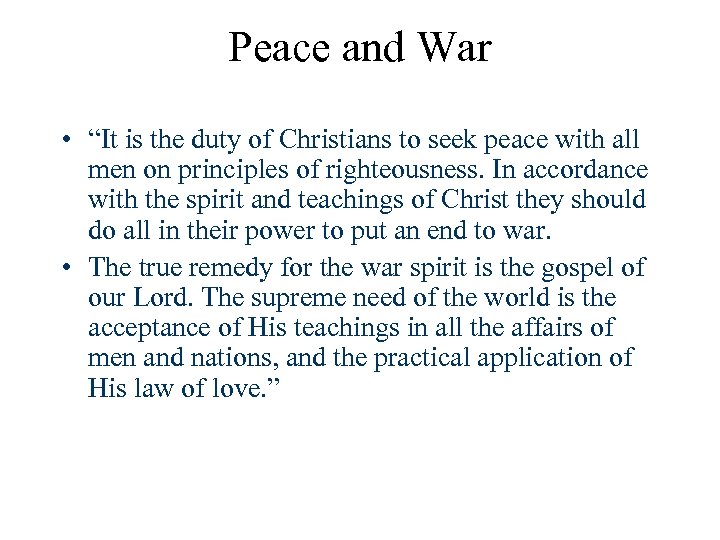 Peace and War

• “It is the duty of Christians to seek peace with all men on principles of righteousness. In accordance with the spirit and teachings of Christ they should do all in their power to put an end to war.

• The true remedy for the war spirit is the gospel of our Lord. The supreme need of the world is the acceptance of His teachings in all the affairs of men and nations, and the practical application of His law of love.”